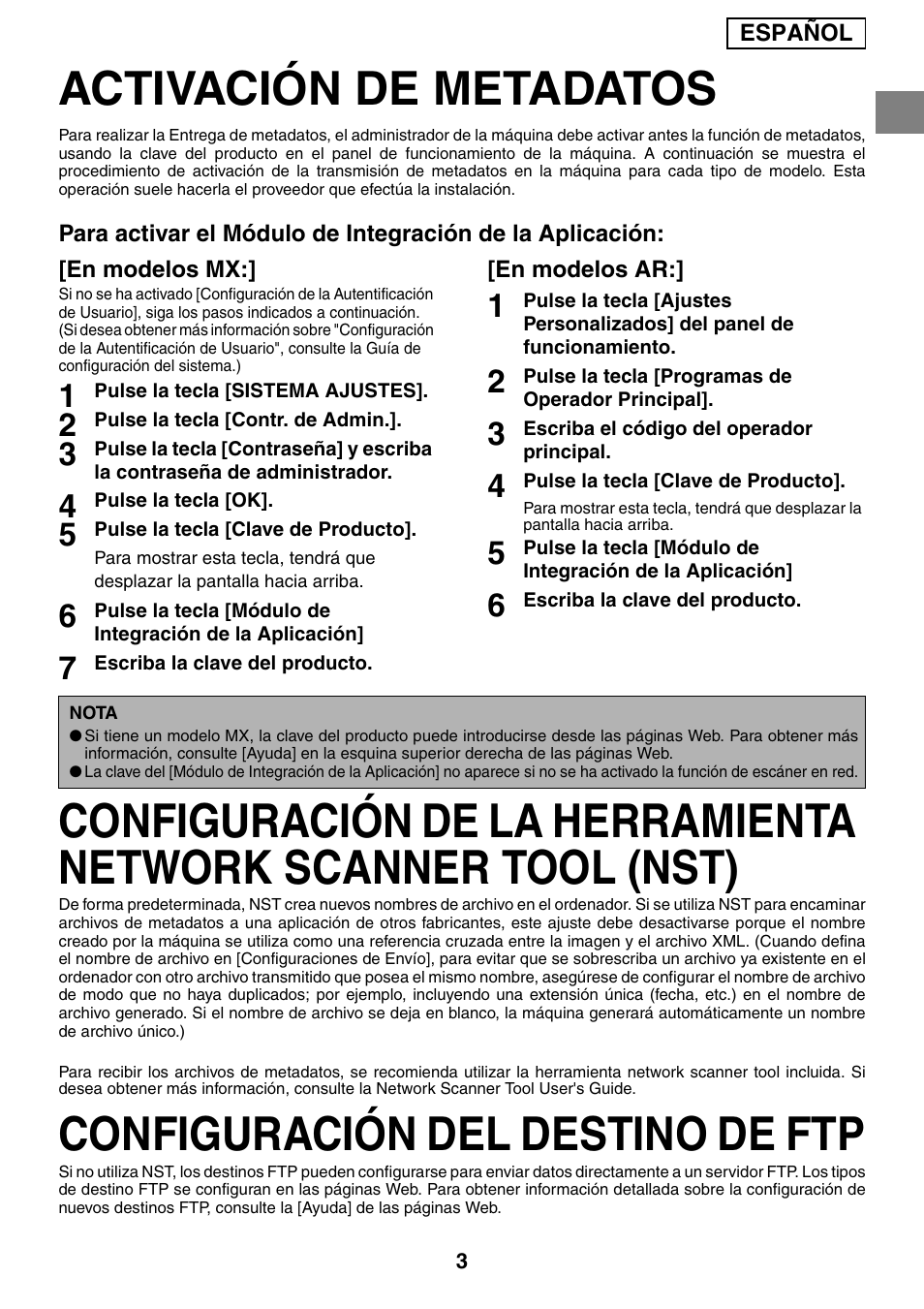 ESPAÑOL

ACTIVACIÓN DE METADATOS

Para realizar la Entrega de metadatos, el administrador de la máquina debe activar antes la función de metadatos, usando la clave del producto en el panel de funcionamiento de la máquina. A continuación se muestra el procedimiento de activación de la transmisión de metadatos en la máquina para cada tipo de modelo. Esta operación suele hacerla el proveedor que efectúa la instalación.

Para activar el Módulo de Integración de la Aplicación:

[En modelos MX:]

Si no se ha activado [Configuración de la Autentificación de Usuario], siga los pasos indicados a continuación. (Si desea obtener más información sobre "Configuración de la Autentificación de Usuario", consulte la Guía de configuración del sistema.)

1 Pulse la tecla [SISTEMA AJUSTES].
2 Pulse la tecla [Contr. de Admin.].
3 Pulse la tecla [Contraseña] y escriba la contraseña de administrador.
4 Pulse la tecla [OK].
5 Pulse la tecla [Clave de Producto].
Para mostrar esta tecla, tendrá que desplazar la pantalla hacia arriba.
6 Pulse la tecla [Módulo de Integración de la Aplicación]
7 Escriba la clave del producto.

[En modelos AR:]

1 Pulse la tecla [Ajustes Personalizados] del panel de funcionamiento.
2 Pulse la tecla [Programas de Operador Principal].
3 Escriba el código del operador principal.
4 Pulse la tecla [Clave de Producto].
Para mostrar esta tecla, tendrá que desplazar la pantalla hacia arriba.
5 Pulse la tecla [Módulo de Integración de la Aplicación]
6 Escriba la clave del producto.

NOTA
● Si tiene un modelo MX, la clave del producto puede introducirse desde las páginas Web. Para obtener más información, consulte [Ayuda] en la esquina superior derecha de las páginas Web.
● La clave del [Módulo de Integración de la Aplicación] no aparece si no se ha activado la función de escáner en red.

CONFIGURACIÓN DE LA HERRAMIENTA NETWORK SCANNER TOOL (NST)

De forma predeterminada, NST crea nuevos nombres de archivo en el ordenador. Si se utiliza NST para encaminar archivos de metadatos a una aplicación de otros fabricantes, este ajuste debe desactivarse porque el nombre creado por la máquina se utiliza como una referencia cruzada entre la imagen y el archivo XML. (Cuando defina el nombre de archivo en [Configuraciones de Envío], para evitar que se sobrescriba un archivo ya existente en el ordenador con otro archivo transmitido que posea el mismo nombre, asegúrese de configurar el nombre de archivo de modo que no haya duplicados; por ejemplo, incluyendo una extensión única (fecha, etc.) en el nombre de archivo generado. Si el nombre de archivo se deja en blanco, la máquina generará automáticamente un nombre de archivo único.)

Para recibir los archivos de metadatos, se recomienda utilizar la herramienta network scanner tool incluida. Si desea obtener más información, consulte la Network Scanner Tool User's Guide.

CONFIGURACIÓN DEL DESTINO DE FTP

Si no utiliza NST, los destinos FTP pueden configurarse para enviar datos directamente a un servidor FTP. Los tipos de destino FTP se configuran en las páginas Web. Para obtener información detallada sobre la configuración de nuevos destinos FTP, consulte la [Ayuda] de las páginas Web.

3